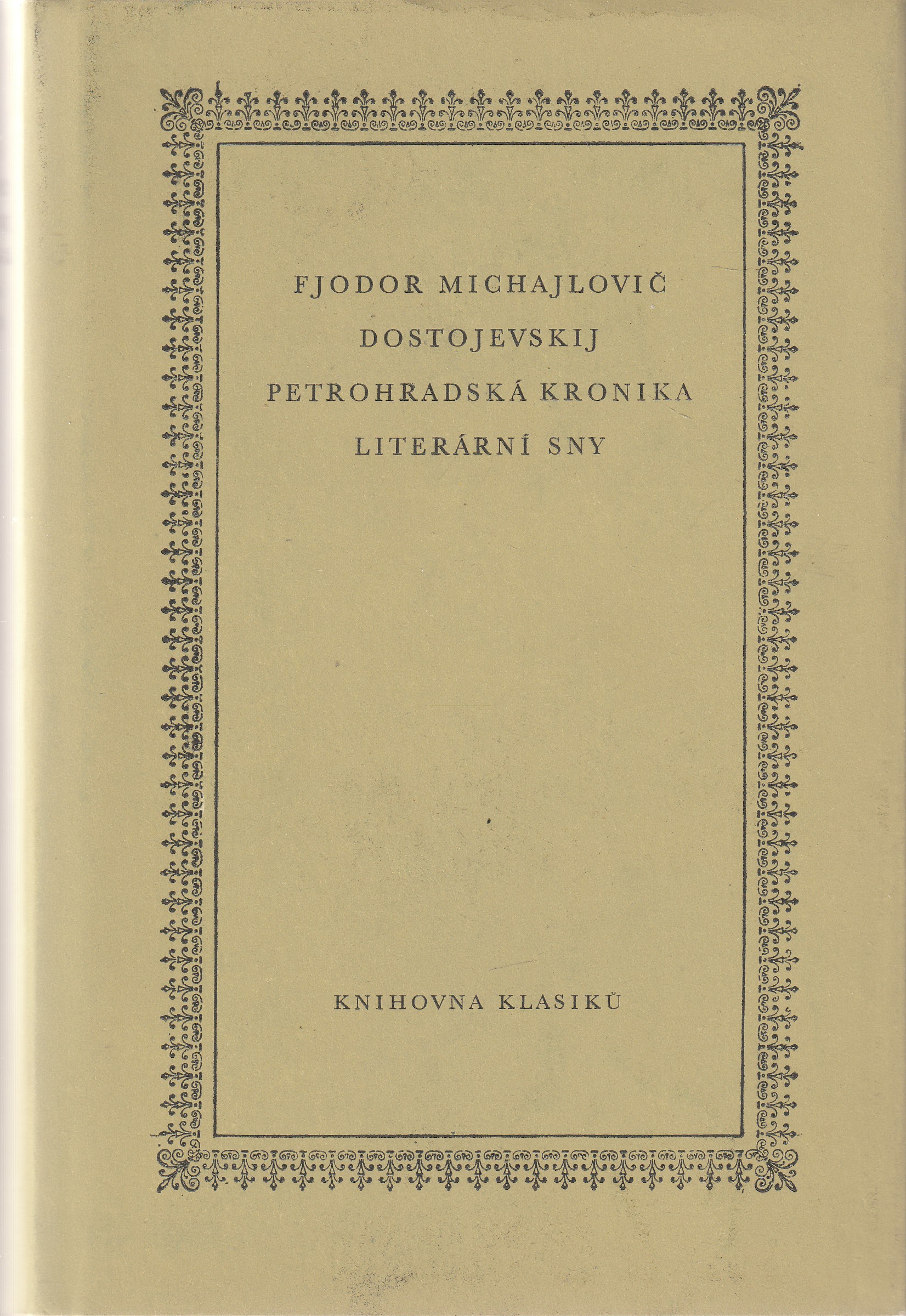 FJODOR MICHAJLOVIČ
DOSTOJEVSKIJ
PETROHRADSKÁ KRONIKA
LITERÁRNÍ SNY

KNIHOVNA KLASIKŮ